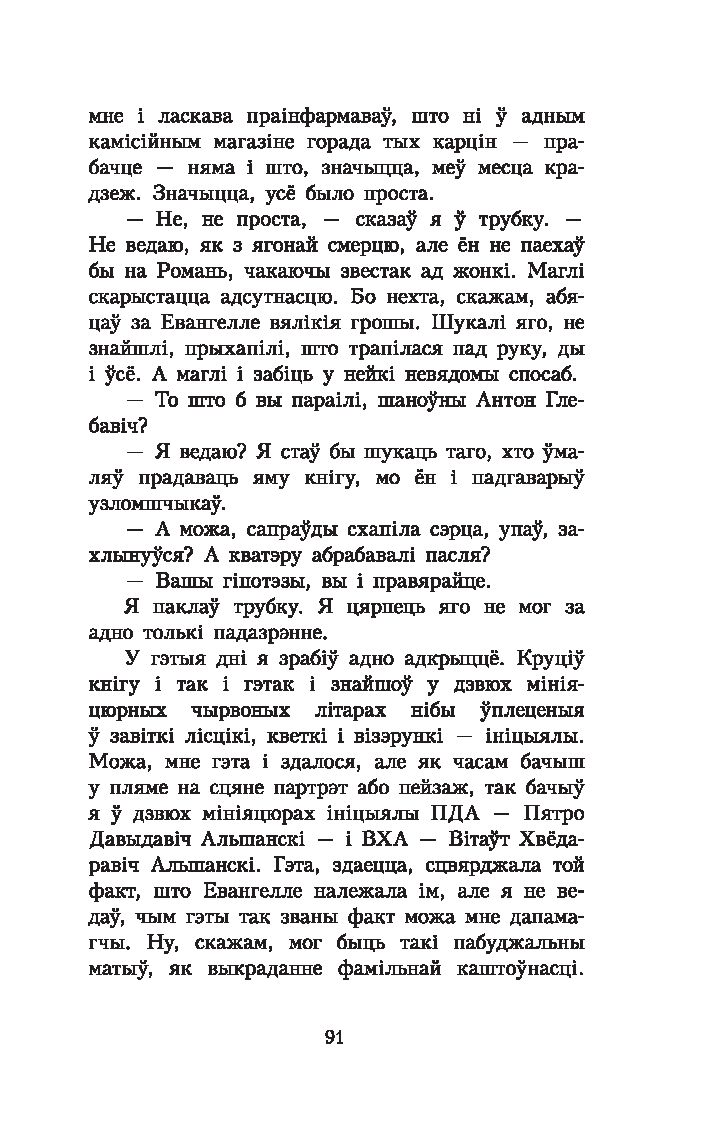 мне і ласкава праінфармаваў, што ні ў адным камісійным магазіне горада тых карцін — прабачце — няма і што, значыцца, меў месца крадзеж. Значыцца, усё было проста.

— Не, не проста, — сказаў я ў трубку. — Не ведаю, як з ягонай смерцю, але ён не паехаў бы на Романь, чакаючы звестак ад жонкі. Маглі скарыстацца адсутнасцю. Бо нехта, скажам, абяцаў за Евангелле вялікія грошы. Шукалі яго, не знайшлі, прыхапілі, што трапілася пад руку, ды і ўсё. А маглі і забіць у нейкі невядомы спосаб.

— То што б вы параілі, шаноўны Антон Глебавіч?

— Я ведаю? Я стаў бы шукаць таго, хто ўмаляў прадаваць яму кнігу, мо ён і падгаварыў узломшчыкаў.

— А можа, сапраўды схапіла сэрца, упаў, захлынуўся? А кватэру абрабавалі пасля?

— Вашы гіпотэзы, вы і правярайце.

Я паклаў трубку. Я цярпець яго не мог за адно толькі падазрэнне.

У гэтыя дні я зрабіў адно адкрыццё. Круціў кнігу і так і гэтак і знайшоў у дзвюх мініяцюрных чырвоных літарах нібы ўплеценыя ў завіткі лісцікі, кветкі і візэрункі — ініцыялы. Можа, мне гэта і здалося, але як часам бачыш у пляме на сцяне партрэт або пейзаж, так бачыў я ў дзвюх мініяцюрах ініцыялы ПДА — Пятро Давыдавіч Альшанскі — і ВХА — Вітаўт Хведаравіч Альшанскі. Гэта, здаецца, сцвярджала той факт, што Евангелле належала ім, але я не ведаў, чым гэты так званы факт можа мне дапамагчы. Ну, скажам, мог быць такі пабуджальны матыў, як выкраданне фамільнай каштоўнасці.

91